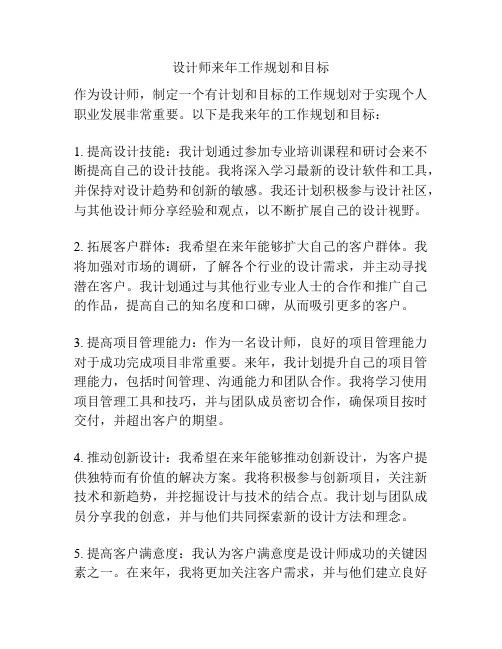 设计师来年工作规划和目标

作为设计师，制定一个有计划和目标的工作规划对于实现个人职业发展非常重要。以下是我来年的工作规划和目标：

1. 提高设计技能：我计划通过参加专业培训课程和研讨会来不断提高自己的设计技能。我将深入学习最新的设计软件和工具，并保持对设计趋势和创新的敏感。我还计划积极参与设计社区，与其他设计师分享经验和观点，以不断扩展自己的设计视野。

2. 拓展客户群体：我希望在来年能够扩大自己的客户群体。我将加强对市场的调研，了解各个行业的设计需求，并主动寻找潜在客户。我计划通过与其他行业专业人士的合作和推广自己的作品，提高自己的知名度和口碑，从而吸引更多的客户。

3. 提高项目管理能力：作为一名设计师，良好的项目管理能力对于成功完成项目非常重要。来年，我计划提升自己的项目管理能力，包括时间管理、沟通能力和团队合作。我将学习使用项目管理工具和技巧，并与团队成员密切合作，确保项目按时交付，并超出客户的期望。

4. 推动创新设计：我希望在来年能够推动创新设计，为客户提供独特而有价值的解决方案。我将积极参与创新项目，关注新技术和新趋势，并挖掘设计与技术的结合点。我计划与团队成员分享我的创意，并与他们共同探索新的设计方法和理念。

5. 提高客户满意度：我认为客户满意度是设计师成功的关键因素之一。在来年，我将更加关注客户需求，并与他们建立良好